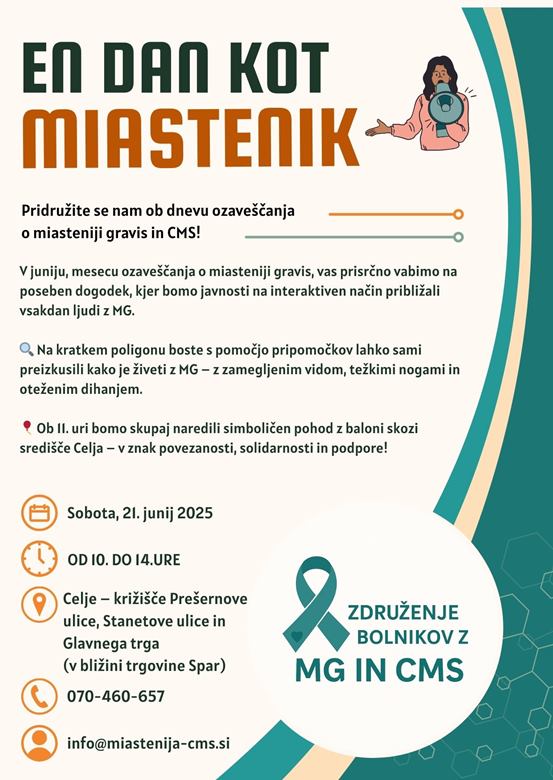 EN DAN KOT MIASTENIK

Pridružite se nam ob dnevu ozaveščanja o miasteniji gravis in CMS!

V juniju, mesecu ozaveščanja o miasteniji gravis, vas prisrčno vabimo na poseben dogodek, kjer bomo javnosti na interaktiven način približali vsakdan ljudi z MG.

🔍 Na kratkem poligonu boste s pomočjo pripomočkov lahko sami preizkusili kako je živeti z MG – z zamegljenim vidom, težkimi nogami in oteženim dihanjem.

🎈 Ob 11. uri bomo skupaj naredili simboličen pohod z baloni skozi središče Celja – v znak povezanosti, solidarnosti in podpore!

Sobota, 21. junij 2025

OD 10. DO 14.URE

Celje – križišče Prešernove ulice, Stanetove ulice in Glavnega trga (v bližini trgovine Spar)

070-460-657

info@miastenija-cms.si

ZDRUŽENJE BOLNIKOV Z MG IN CMS